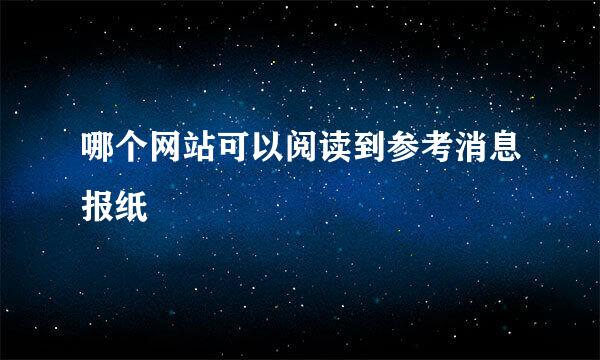 哪个网站可以阅读到参考消息报纸